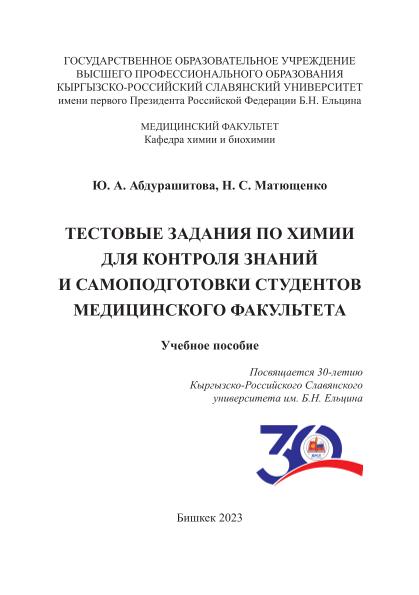 ГОСУДАРСТВЕННОЕ ОБРАЗОВАТЕЛЬНОЕ УЧРЕЖДЕНИЕ
ВЫСШЕГО ПРОФЕССИОНАЛЬНОГО ОБРАЗОВАНИЯ
КЫРГЫЗСКО-РОССИЙСКИЙ СЛАВЯНСКИЙ УНИВЕРСИТЕТ
имени первого Президента Российской Федерации Б.Н. Ельцина

МЕДИЦИНСКИЙ ФАКУЛЬТЕТ
Кафедра химии и биохимии

Ю. А. Абдурашитова, Н. С. Матющенко

ТЕСТОВЫЕ ЗАДАНИЯ ПО ХИМИИ ДЛЯ КОНТРОЛЯ ЗНАНИЙ И САМОПОДГОТОВКИ СТУДЕНТОВ МЕДИЦИНСКОГО ФАКУЛЬТЕТА

Учебное пособие

Посвящается 30-летию
Кыргызско-Российского Славянского
университета им. Б.Н. Ельцина

30

КРСУ

Бишкек 2023